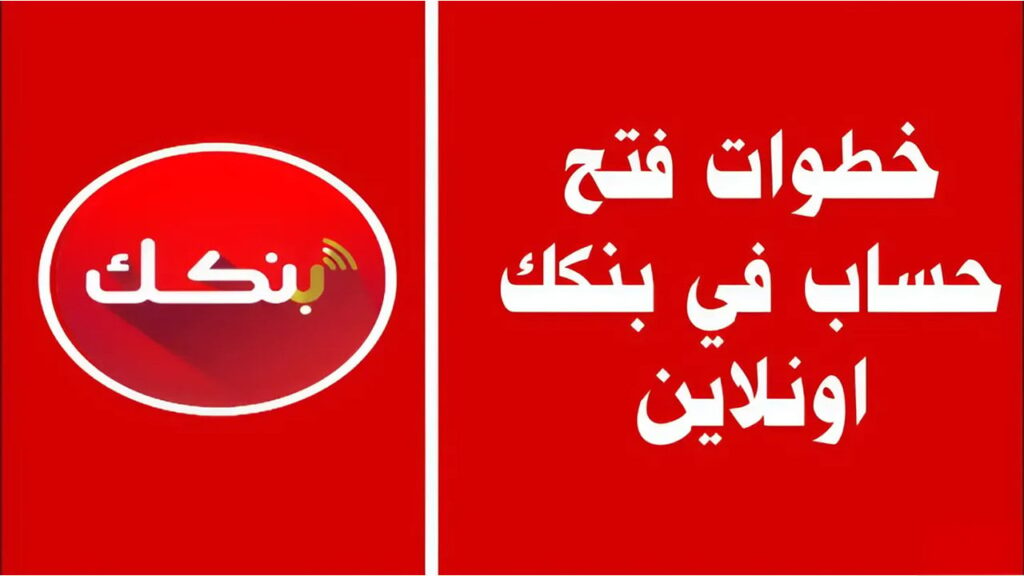 خطوات فتح
حساب في بنكك
اونلاين

بنكك